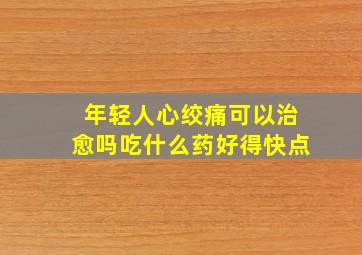 年轻人心绞痛可以治愈吗吃什么药好得快点